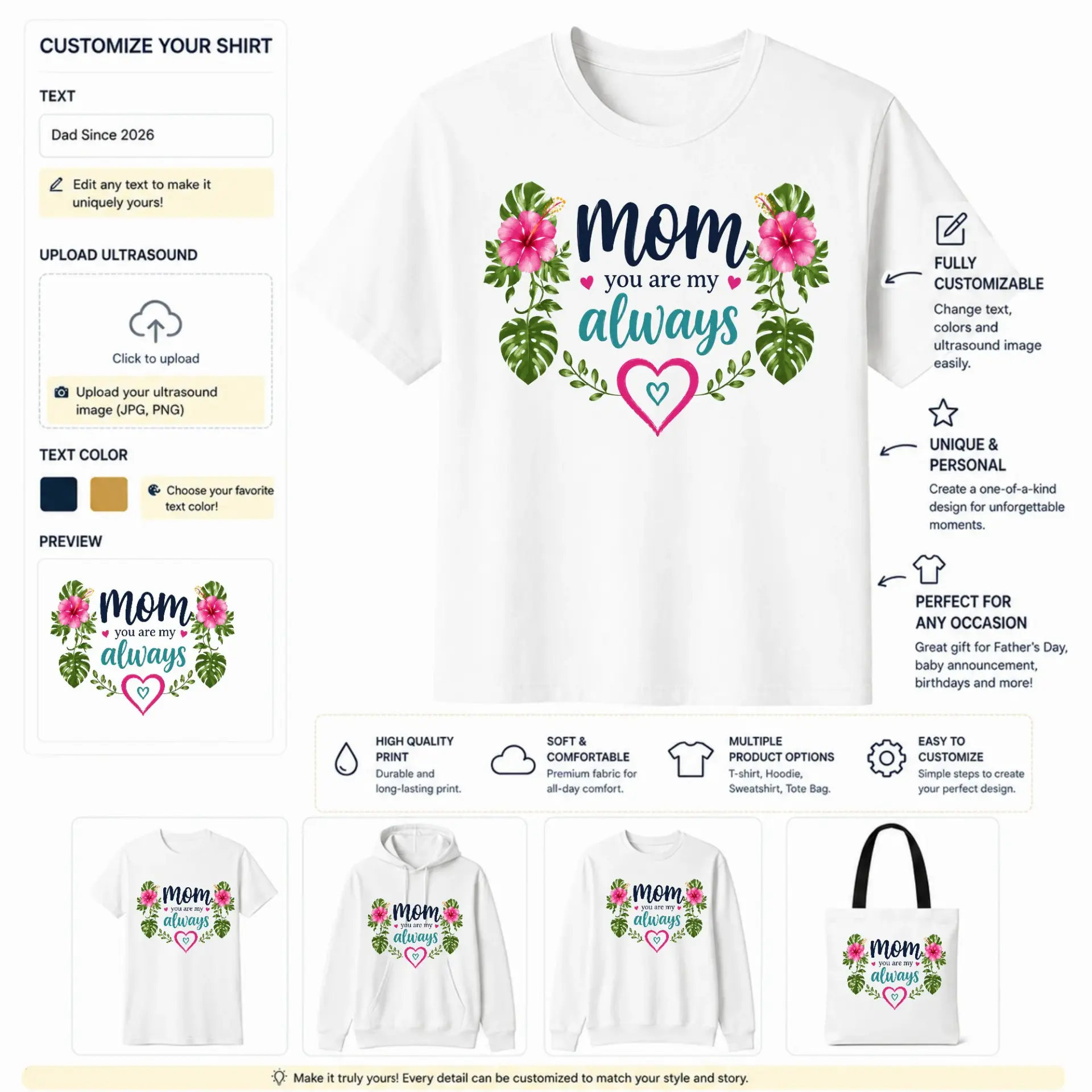 CUSTOMIZE YOUR SHIRT

TEXT

Dad Since 2026

Edit any text to make it uniquely yours!

UPLOAD ULTRASOUND

Click to upload

Upload your ultrasound image (JPG, PNG)

TEXT COLOR

Choose your favorite text color!

PREVIEW

mom you are my always

mom you are my always

FULLY CUSTOMIZABLE
Change text, colors and ultrasound image easily.

UNIQUE & PERSONAL
Create a one-of-a-kind design for unforgettable moments.

PERFECT FOR ANY OCCASION
Great gift for Father's Day, baby announcement, birthdays and more!

HIGH QUALITY PRINT
Durable and long-lasting print.

SOFT & COMFORTABLE
Premium fabric for all-day comfort.

MULTIPLE PRODUCT OPTIONS
T-shirt, Hoodie, Sweatshirt, Tote Bag.

EASY TO CUSTOMIZE
Simple steps to create your perfect design.

mom you are my always

mom you are my always

mom you are my always

mom you are my always

Make it truly yours! Every detail can be customized to match your style and story.